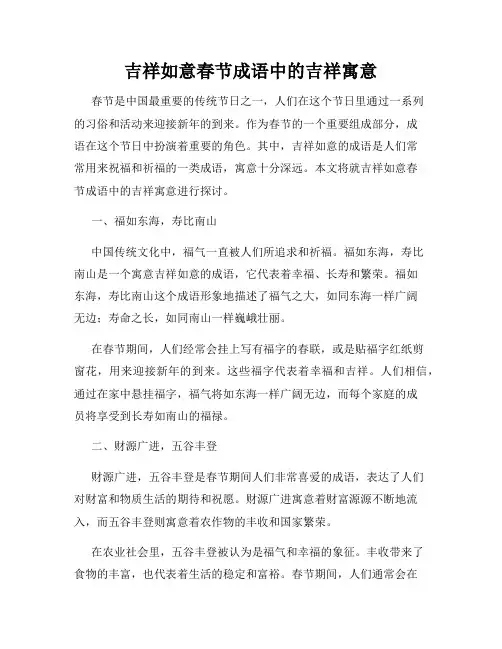 吉祥如意春节成语中的吉祥寓意

春节是中国最重要的传统节日之一，人们在这个节日里通过一系列的习俗和活动来迎接新年的到来。作为春节的一个重要组成部分，成语在这个节日中扮演着重要的角色。其中，吉祥如意的成语是人们常常用来祝福和祈福的一类成语，寓意十分深远。本文将就吉祥如意春节成语中的吉祥寓意进行探讨。

一、福如东海，寿比南山

中国传统文化中，福气一直被人们所追求和祈福。福如东海，寿比南山是一个寓意吉祥如意的成语，它代表着幸福、长寿和繁荣。福如东海，寿比南山这个成语形象地描述了福气之大，如同东海一样广阔无边；寿命之长，如同南山一样巍峨壮丽。

在春节期间，人们经常会挂上写有福字的春联，或是贴福字红纸剪窗花，用来迎接新年的到来。这些福字代表着幸福和吉祥。人们相信，通过在家中悬挂福字，福气将如东海一样广阔无边，而每个家庭的成员将享受到长寿如南山的福禄。

二、财源广进，五谷丰登

财源广进，五谷丰登是春节期间人们非常喜爱的成语，表达了人们对财富和物质生活的期待和祝愿。财源广进寓意着财富源源不断地流入，而五谷丰登则寓意着农作物的丰收和国家繁荣。

在农业社会里，五谷丰登被认为是福气和幸福的象征。丰收带来了食物的丰富，也代表着生活的稳定和富裕。春节期间，人们通常会在